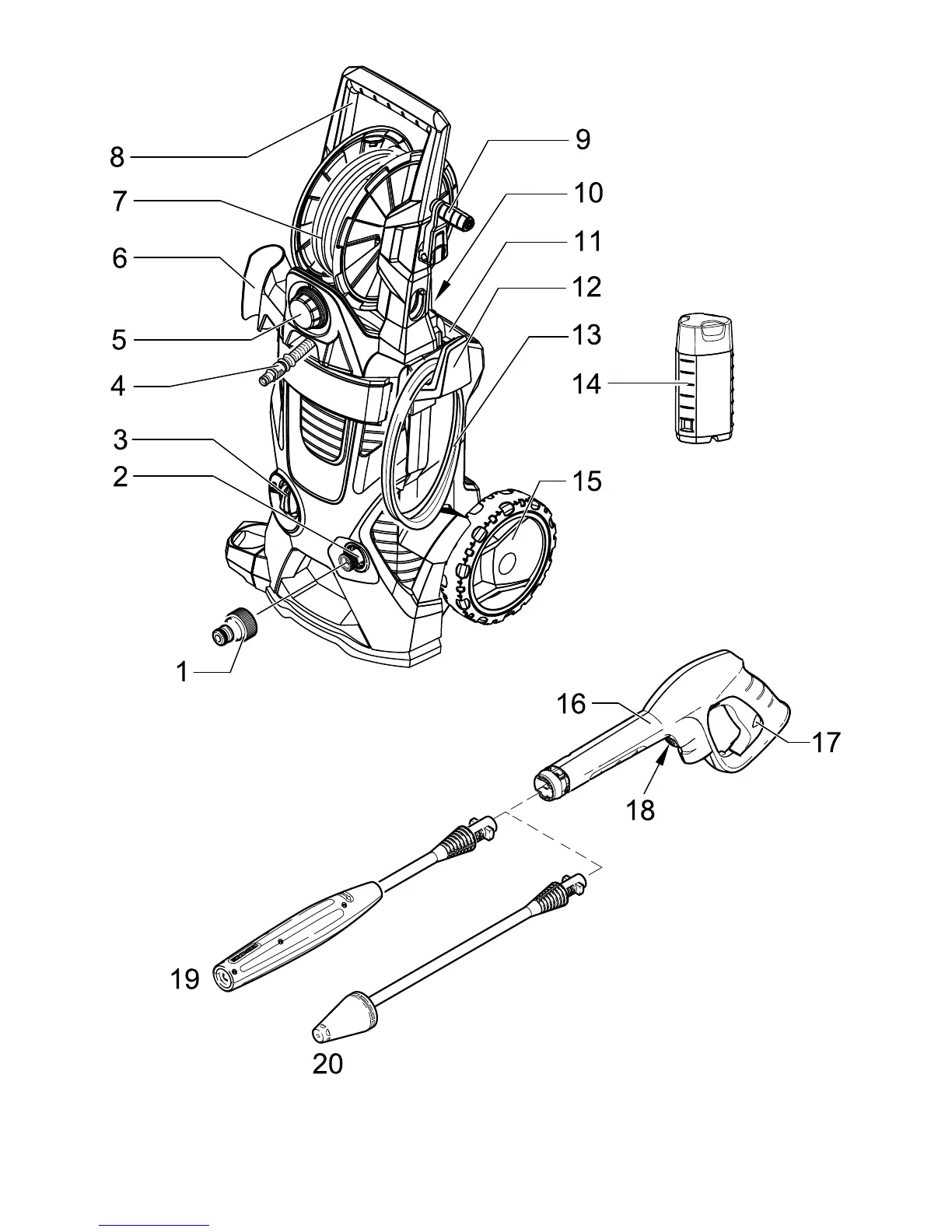 8
7
6
5
4
3
2
1
9
10
11
12
13
14
15
16
17
18
19
20